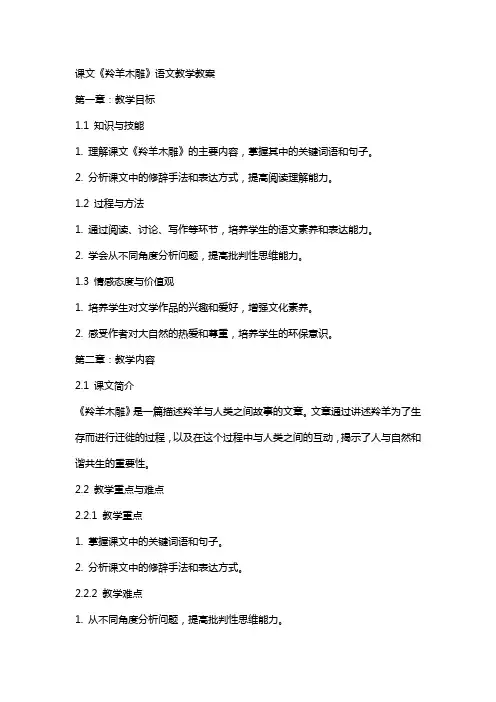 课文《羚羊木雕》语文教学教案

第一章：教学目标

1.1 知识与技能

1. 理解课文《羚羊木雕》的主要内容，掌握其中的关键词语和句子。

2. 分析课文中的修辞手法和表达方式，提高阅读理解能力。

1.2 过程与方法

1. 通过阅读、讨论、写作等环节，培养学生的语文素养和表达能力。

2. 学会从不同角度分析问题，提高批判性思维能力。

1.3 情感态度与价值观

1. 培养学生对文学作品的兴趣和爱好，增强文化素养。

2. 感受作者对大自然的热爱和尊重，培养学生的环保意识。

第二章：教学内容

2.1 课文简介

《羚羊木雕》是一篇描述羚羊与人类之间故事的文章。文章通过讲述羚羊为了生存而进行迁徙的过程，以及在这个过程中与人类之间的互动，揭示了人与自然和谐共生的重要性。

2.2 教学重点与难点

2.2.1 教学重点

1. 掌握课文中的关键词语和句子。

2. 分析课文中的修辞手法和表达方式。

2.2.2 教学难点

1. 从不同角度分析问题，提高批判性思维能力。